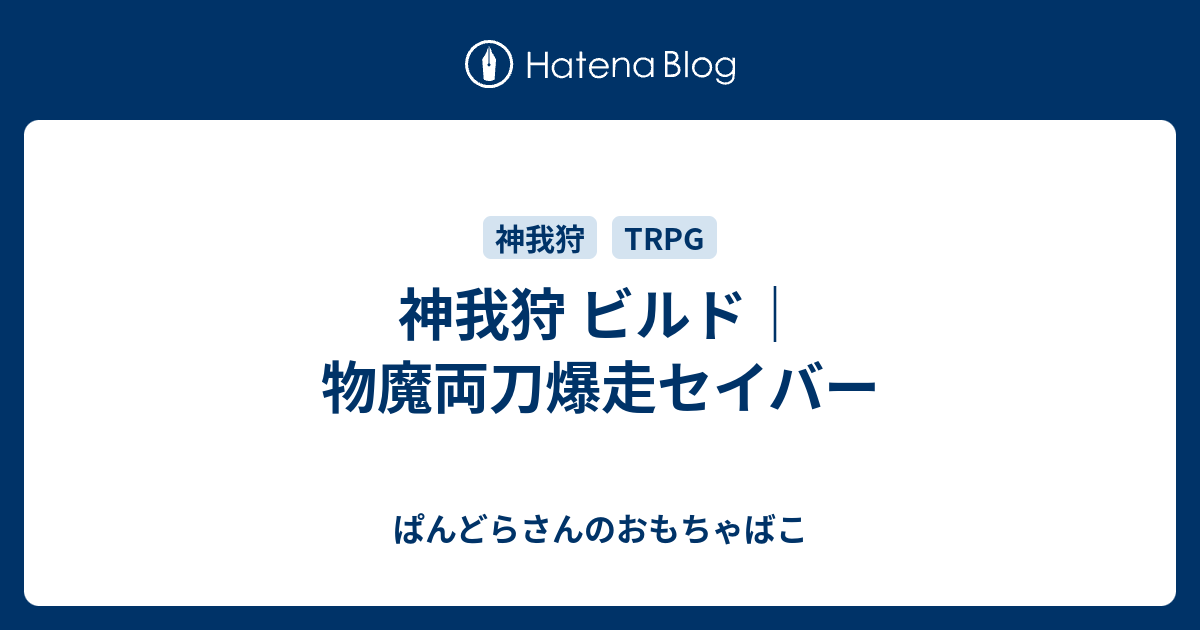 Hatena Blog

神我狩 TRPG

神我狩 ビルド｜物魔両刀爆走セイバー

ぱんどらさんのおもちゃばこ